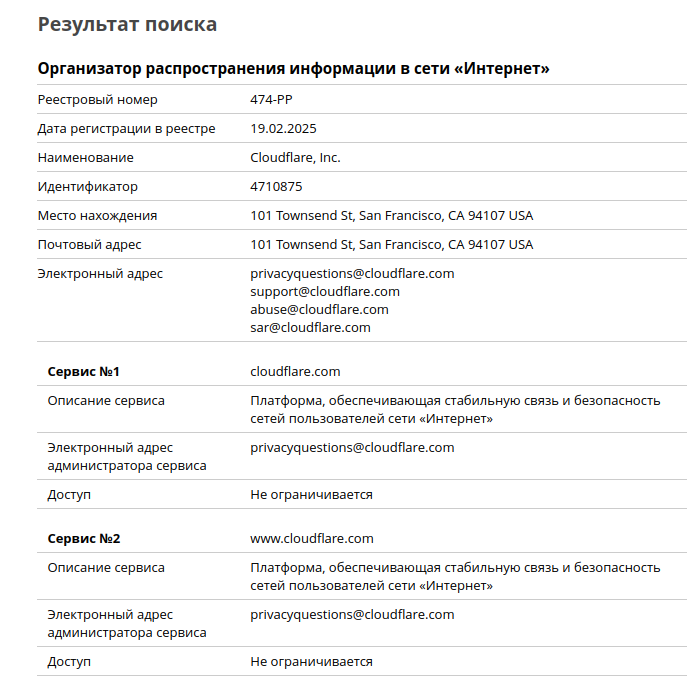 Результат поиска

Организатор распространения информации в сети «Интернет»

| | |
|---|---|
| Реестровый номер | 474-РР |
| Дата регистрации в реестре | 19.02.2025 |
| Наименование | Cloudflare, Inc. |
| Идентификатор | 4710875 |
| Место нахождения | 101 Townsend St, San Francisco, CA 94107 USA |
| Почтовый адрес | 101 Townsend St, San Francisco, CA 94107 USA |
| Электронный адрес | privacyquestions@cloudflare.com support@cloudflare.com abuse@cloudflare.com sar@cloudflare.com |

| | |
|---|---|
| **Сервис №1** | cloudflare.com |
| Описание сервиса | Платформа, обеспечивающая стабильную связь и безопасность сетей пользователей сети «Интернет» |
| Электронный адрес администратора сервиса | privacyquestions@cloudflare.com |
| Доступ | Не ограничивается |

| | |
|---|---|
| **Сервис №2** | www.cloudflare.com |
| Описание сервиса | Платформа, обеспечивающая стабильную связь и безопасность сетей пользователей сети «Интернет» |
| Электронный адрес администратора сервиса | privacyquestions@cloudflare.com |
| Доступ | Не ограничивается |